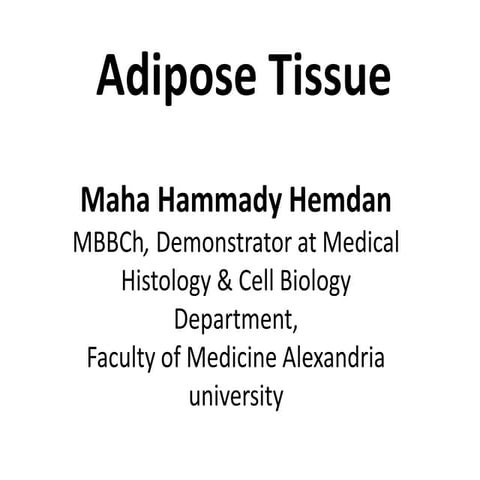 Adipose Tissue

Maha Hammady Hemdan
MBBCh, Demonstrator at Medical Histology & Cell Biology Department,
Faculty of Medicine Alexandria university